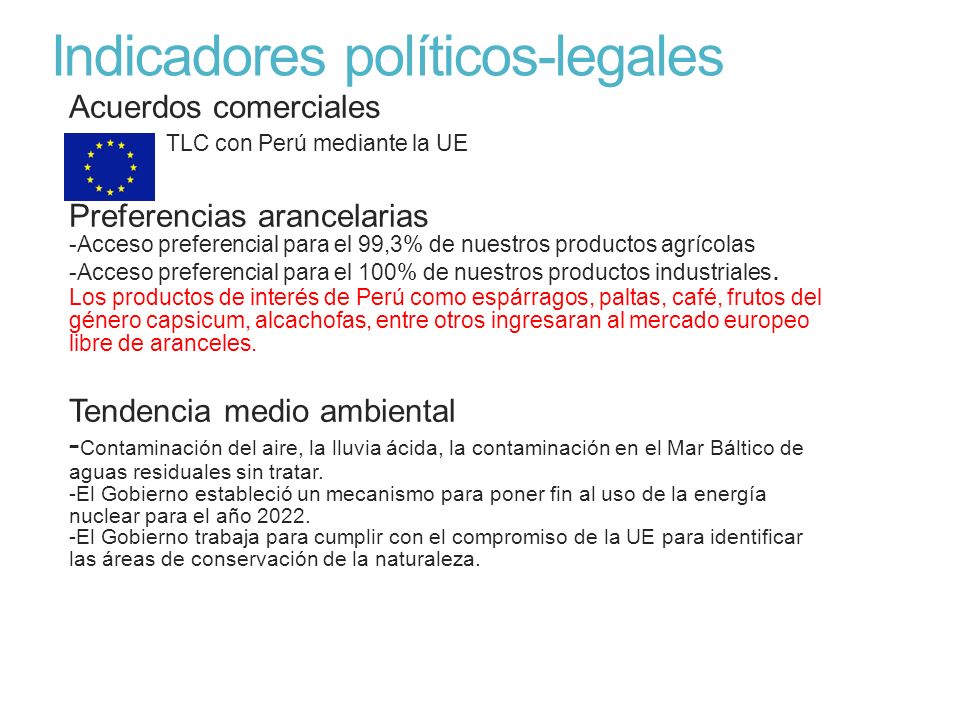 Indicadores políticos-legales

Acuerdos comerciales

TLC con Perú mediante la UE

Preferencias arancelarias
-Acceso preferencial para el 99,3% de nuestros productos agrícolas
-Acceso preferencial para el 100% de nuestros productos industriales.
Los productos de interés de Perú como espárragos, paltas, café, frutos del género capsicum, alcachofas, entre otros ingresaran al mercado europeo libre de aranceles.

Tendencia medio ambiental
-Contaminación del aire, la lluvia ácida, la contaminación en el Mar Báltico de aguas residuales sin tratar.
-El Gobierno estableció un mecanismo para poner fin al uso de la energía nuclear para el año 2022.
-El Gobierno trabaja para cumplir con el compromiso de la UE para identificar las áreas de conservación de la naturaleza.